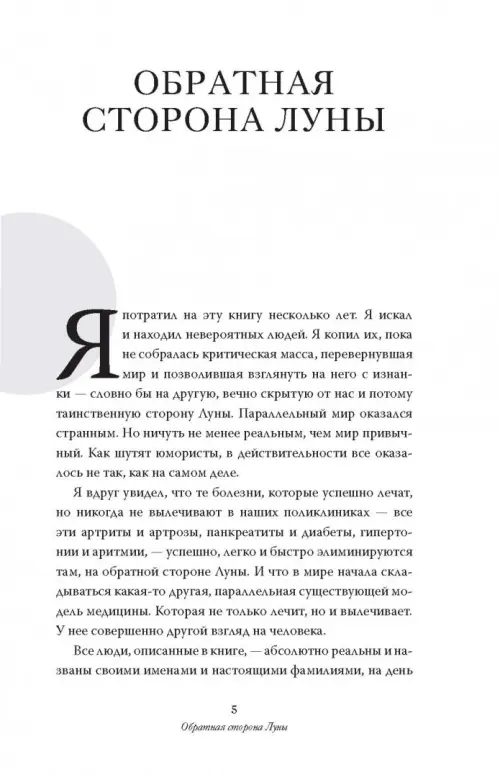 ОБРАТНАЯ СТОРОНА ЛУНЫ

Я потратил на эту книгу несколько лет. Я искал и находил невероятных людей. Я копил их, пока не собралась критическая масса, перевернувшая мир и позволившая взглянуть на него с изнанки — словно бы на другую, вечно скрытую от нас и потому таинственную сторону Луны. Параллельный мир оказался странным. Но ничуть не менее реальным, чем мир привычный. Как шутят юмористы, в действительности все оказалось не так, как на самом деле.

Я вдруг увидел, что те болезни, которые успешно лечат, но никогда не вылечивают в наших поликлиниках — все эти артриты и артрозы, панкреатиты и диабеты, гипертонии и аритмии, — успешно, легко и быстро элиминируются там, на обратной стороне Луны. И что в мире начала складываться какая-то другая, параллельная существующей модель медицины. Которая не только лечит, но и вылечивает. У нее совершенно другой взгляд на человека.

Все люди, описанные в книге, — абсолютно реальны и названы своими именами и настоящими фамилиями, на день

5

Обратная сторона Луны